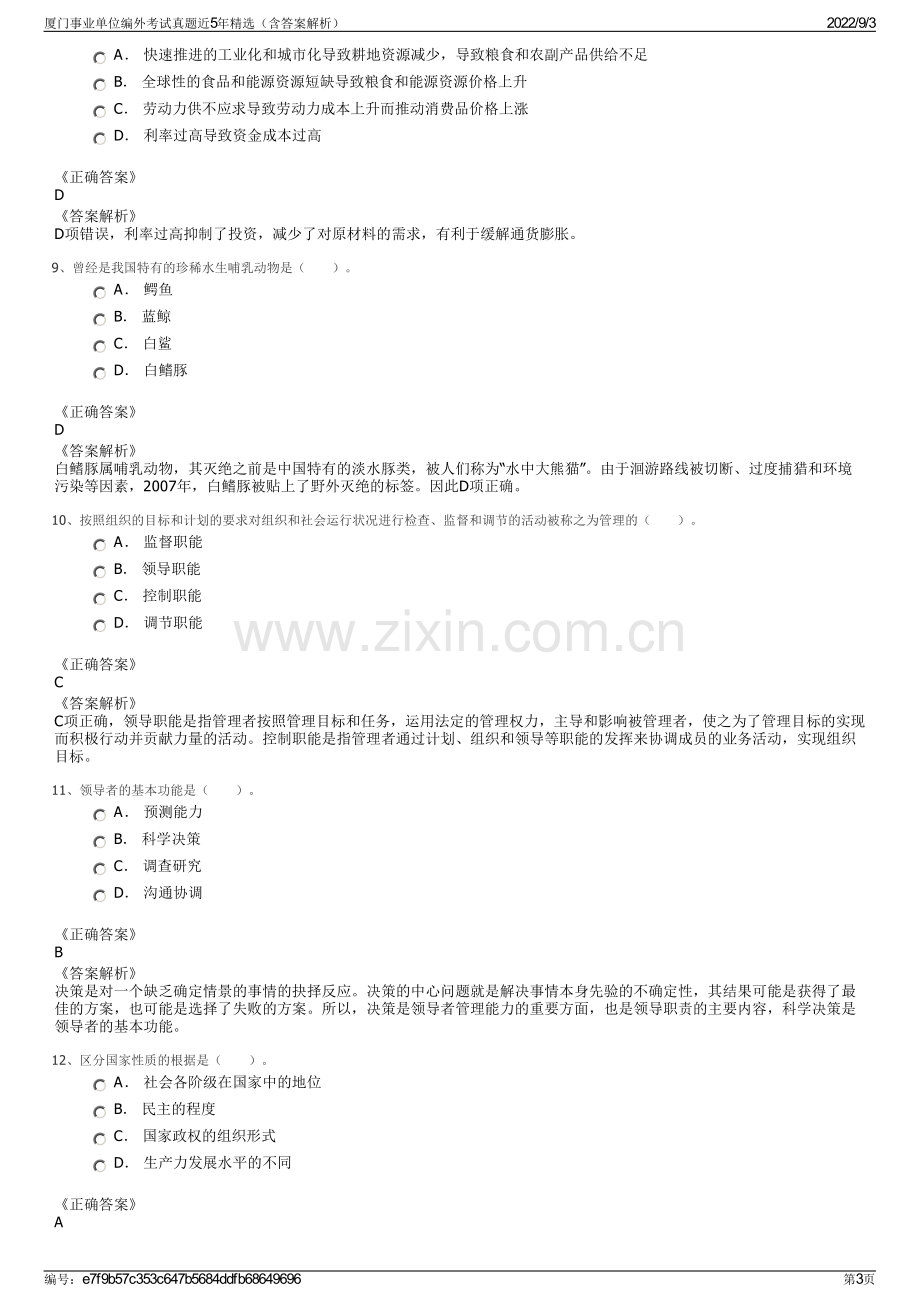 厦门事业单位编外考试真题近5年精选（含答案解析） 2022/9/3

A. 快速推进的工业化和城市化导致耕地资源减少，导致粮食和农副产品供给不足

B. 全球性的食品和能源资源短缺导致粮食和能源资源价格上升

C. 劳动力供不应求导致劳动力成本上升而推动消费品价格上涨

D. 利率过高导致资金成本过高

《正确答案》
D
《答案解析》
D项错误，利率过高抑制了投资，减少了对原材料的需求，有利于缓解通货膨胀。

9、曾经是我国特有的珍稀水生哺乳动物是（ ）。

A. 鳄鱼

B. 蓝鲸

C. 白鲨

D. 白鳍豚

《正确答案》
D
《答案解析》
白鳍豚属哺乳动物，其灭绝之前是中国特有的淡水豚类，被人们称为“水中大熊猫”。由于洄游路线被切断、过度捕猎和环境污染等因素，2007年，白鳍豚被贴上了野外灭绝的标签。因此D项正确。

10、按照组织的目标和计划的要求对组织和社会运行状况进行检查、监督和调节的活动被称之为管理的（ ）。

A. 监督职能

B. 领导职能

C. 控制职能

D. 调节职能

《正确答案》
C
《答案解析》
C项正确，领导职能是指管理者按照管理目标和任务，运用法定的管理权力，主导和影响被管理者，使之为了管理目标的实现而积极行动并贡献力量的活动。控制职能是指管理者通过计划、组织和领导等职能的发挥来协调成员的业务活动，实现组织目标。

11、领导者的基本功能是（ ）。

A. 预测能力

B. 科学决策

C. 调查研究

D. 沟通协调

《正确答案》
B
《答案解析》
决策是对一个缺乏确定情景的事情的抉择反应。决策的中心问题就是解决事情本身先验的不确定性，其结果可能是获得了最佳的方案，也可能是选择了失败的方案。所以，决策是领导者管理能力的重要方面，也是领导职责的主要内容，科学决策是领导者的基本功能。

12、区分国家性质的根据是（ ）。

A. 社会各阶级在国家中的地位

B. 民主的程度

C. 国家政权的组织形式

D. 生产力发展水平的不同

《正确答案》
A

编号：e7f9b57c353c647b5684ddfb68649696 第3页

www.zixin.com.cn